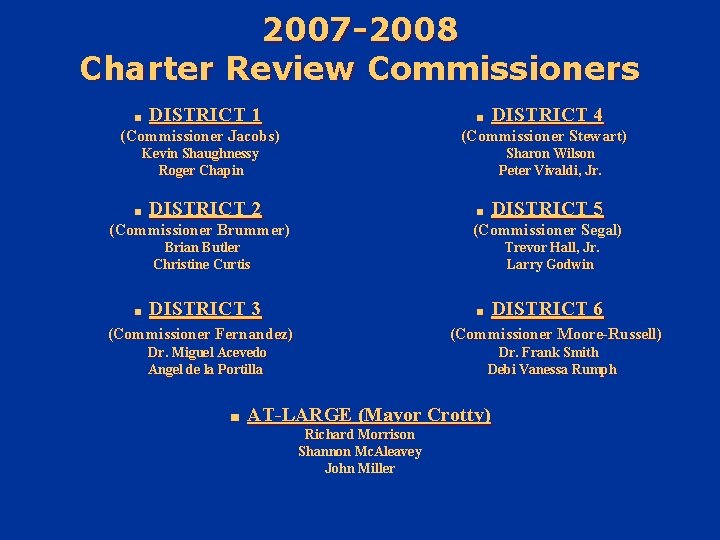 2007-2008
Charter Review Commissioners

DISTRICT 1
(Commissioner Jacobs)
Kevin Shaughnessy
Roger Chapin

DISTRICT 2
(Commissioner Brummer)
Brian Butler
Christine Curtis

DISTRICT 3
(Commissioner Fernandez)
Dr. Miguel Acevedo
Angel de la Portilla

DISTRICT 4
(Commissioner Stewart)
Sharon Wilson
Peter Vivaldi, Jr.

DISTRICT 5
(Commissioner Segal)
Trevor Hall, Jr.
Larry Godwin

DISTRICT 6
(Commissioner Moore-Russell)
Dr. Frank Smith
Debi Vanessa Rumph

AT-LARGE (Mayor Crotty)
Richard Morrison
Shannon McAleavey
John Miller